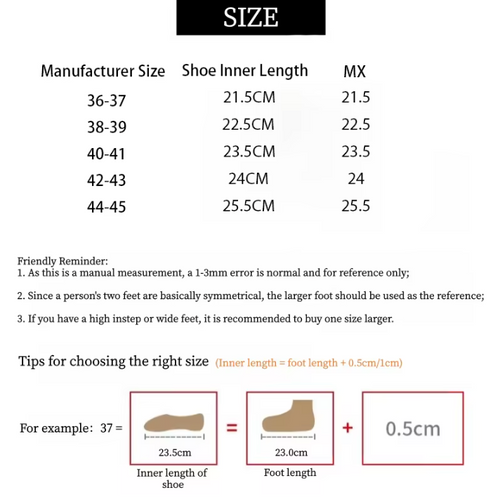 SIZE

| Manufacturer Size | Shoe Inner Length | MX |
|---|---|---|
| 36-37 | 21.5CM | 21.5 |
| 38-39 | 22.5CM | 22.5 |
| 40-41 | 23.5CM | 23.5 |
| 42-43 | 24CM | 24 |
| 44-45 | 25.5CM | 25.5 |

Friendly Reminder:
1. As this is a manual measurement, a 1-3mm error is normal and for reference only;

2. Since a person's two feet are basically symmetrical, the larger foot should be used as the reference;

3. If you have a high instep or wide feet, it is recommended to buy one size larger.

Tips for choosing the right size (Inner length = foot length + 0.5cm/1cm)

For example: 37 = 23.5cm Inner length of shoe = 23.0cm Foot length + 0.5cm